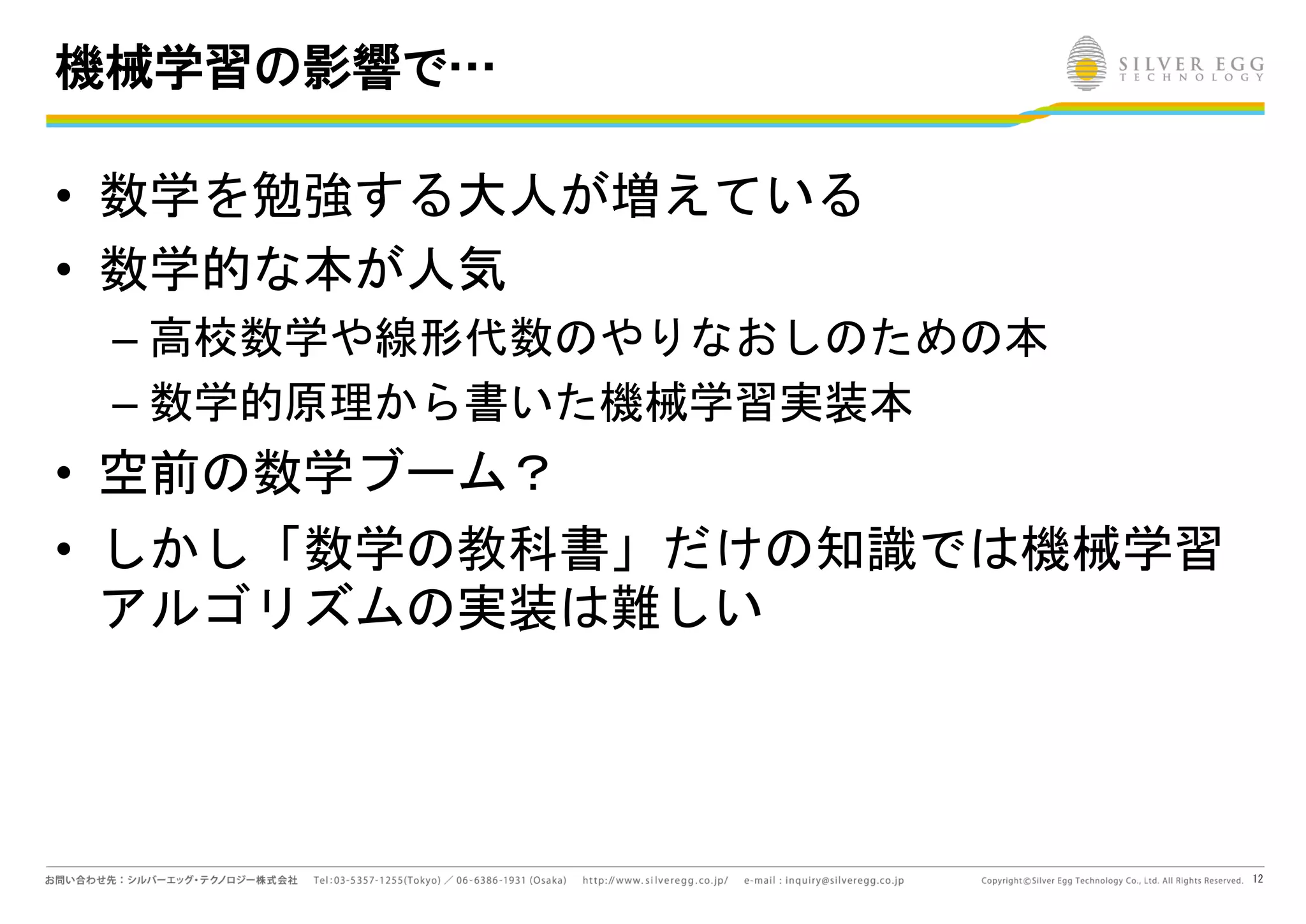 機械学習の影響で…

SILVER EGG
TECHNOLOGY

• 数学を勉強する大人が増えている
• 数学的な本が人気
– 高校数学や線形代数のやりなおしのための本
– 数学的原理から書いた機械学習実装本
• 空前の数学ブーム？
• しかし「数学の教科書」だけの知識では機械学習アルゴリズムの実装は難しい

お問い合わせ先：シルバーエッグ・テクノロジー株式会社　Tel:03-5357-1255(Tokyo) ／ 06-6386-1931 (Osaka)　http://www.silveregg.co.jp/　e-mail : inquiry@silveregg.co.jp　Copyright©Silver Egg Technology Co., Ltd. All Rights Reserved.　12